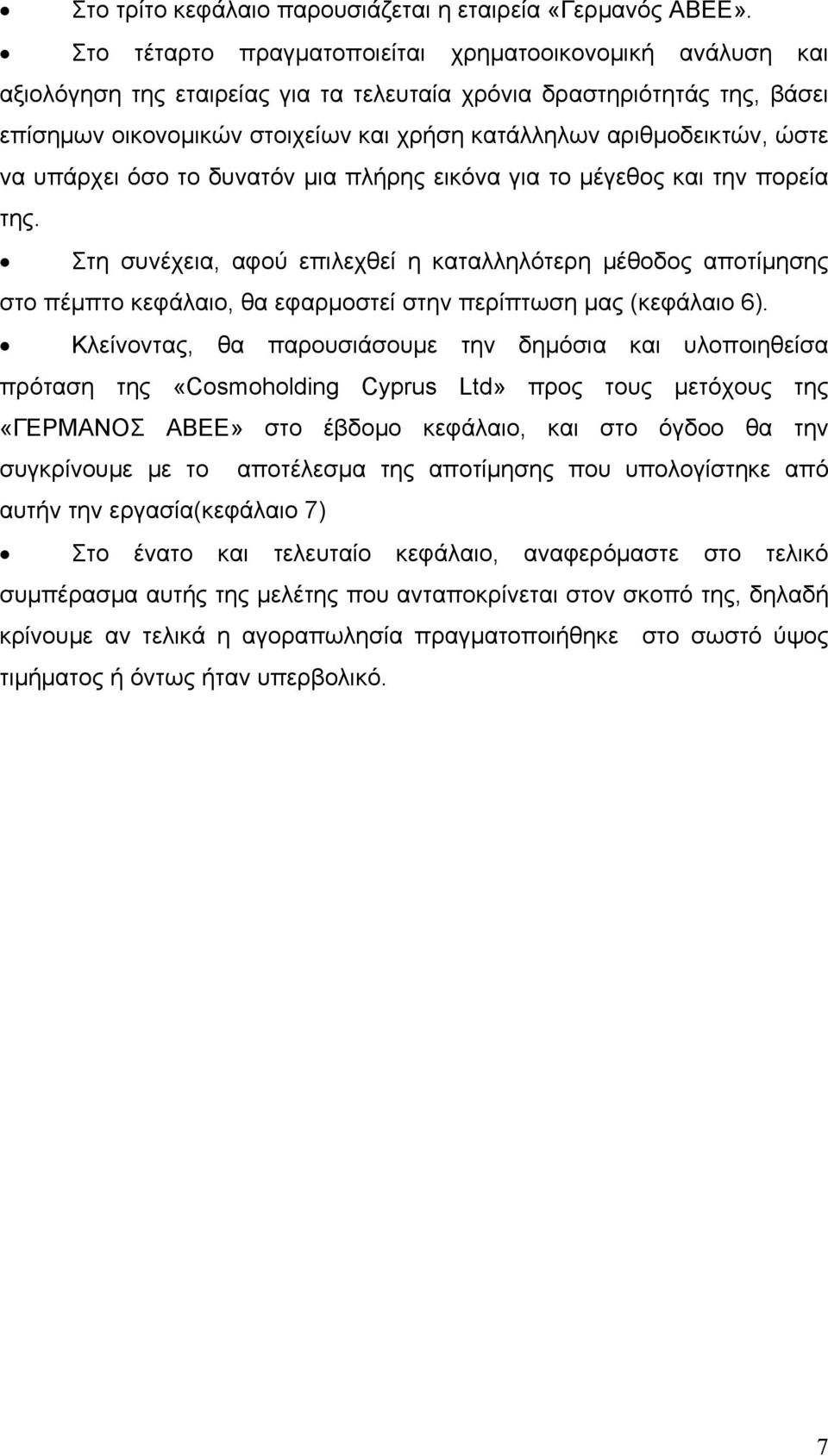 • Στο τρίτο κεφάλαιο παρουσιάζεται η εταιρεία «Γερμανός ΑΒΕΕ».

• Στο τέταρτο πραγματοποιείται χρηματοοικονομική ανάλυση και αξιολόγηση της εταιρείας για τα τελευταία χρόνια δραστηριότητάς της, βάσει επίσημων οικονομικών στοιχείων και χρήση κατάλληλων αριθμοδεικτών, ώστε να υπάρχει όσο το δυνατόν μια πλήρης εικόνα για το μέγεθος και την πορεία της.

• Στη συνέχεια, αφού επιλεχθεί η καταλληλότερη μέθοδος αποτίμησης στο πέμπτο κεφάλαιο, θα εφαρμοστεί στην περίπτωση μας (κεφάλαιο 6).

• Κλείνοντας, θα παρουσιάσουμε την δημόσια και υλοποιηθείσα πρόταση της «Cosmoholding Cyprus Ltd» προς τους μετόχους της «ΓΕΡΜΑΝΟΣ ΑΒΕΕ» στο έβδομο κεφάλαιο, και στο όγδοο θα την συγκρίνουμε με το αποτέλεσμα της αποτίμησης που υπολογίστηκε από αυτήν την εργασία(κεφάλαιο 7)

• Στο ένατο και τελευταίο κεφάλαιο, αναφερόμαστε στο τελικό συμπέρασμα αυτής της μελέτης που ανταποκρίνεται στον σκοπό της, δηλαδή κρίνουμε αν τελικά η αγοραπωλησία πραγματοποιήθηκε στο σωστό ύψος τιμήματος ή όντως ήταν υπερβολικό.

7